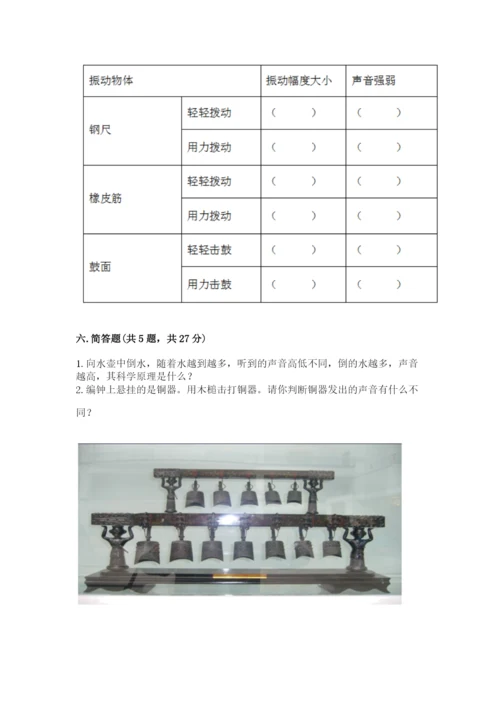 | 振动物体 | | 振动幅度大小 | 声音强弱 |
|---|---|---|---|
| 钢尺 | 轻轻拨动 | （ ） | （ ） |
| | 用力拨动 | （ ） | （ ） |
| 橡皮筋 | 轻轻拨动 | （ ） | （ ） |
| | 用力拨动 | （ ） | （ ） |
| 鼓面 | 轻轻击鼓 | （ ） | （ ） |
| | 用力击鼓 | （ ） | （ ） |

六. 简答题(共 5 题，共 27 分)

1. 向水壶中倒水，随着水越到越多，听到的声音高低不同，倒的水越多，声音越高，其科学原理是什么？
2. 编钟上悬挂的是铜器。用木槌击打铜器。请你判断铜器发出的声音有什么不同？